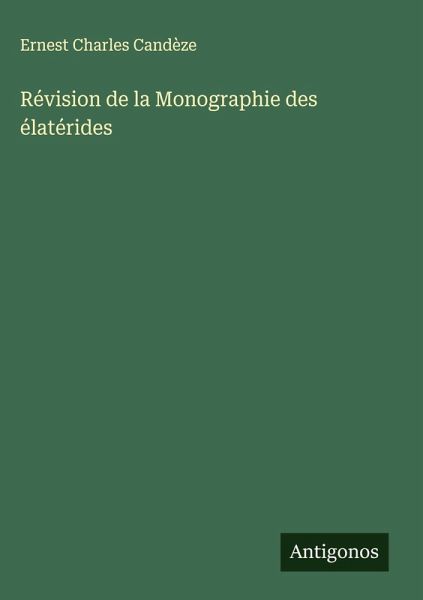 Ernest Charles Candèze

Révision de la Monographie des élatérides

Antigonos